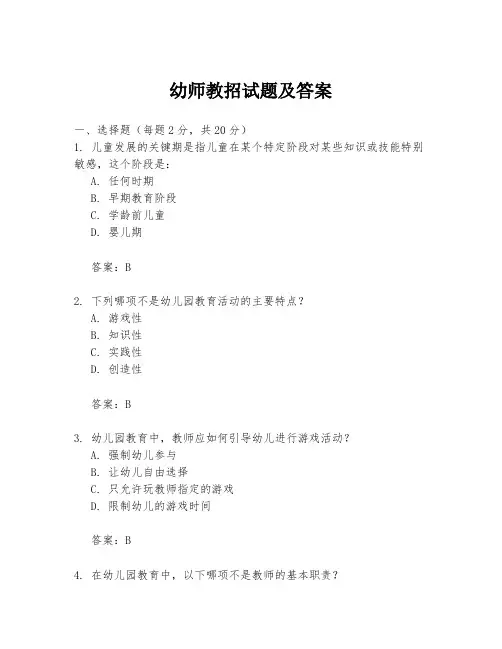 幼师教招试题及答案

一、选择题（每题 2 分，共 20 分）

1. 儿童发展的关键期是指儿童在某个特定阶段对某些知识或技能特别敏感，这个阶段是：

A. 任何时期
B. 早期教育阶段
C. 学龄前儿童
D. 婴儿期

答案：B

2. 下列哪项不是幼儿园教育活动的主要特点？

A. 游戏性
B. 知识性
C. 实践性
D. 创造性

答案：B

3. 幼儿园教育中，教师应如何引导幼儿进行游戏活动？

A. 强制幼儿参与
B. 让幼儿自由选择
C. 只允许玩教师指定的游戏
D. 限制幼儿的游戏时间

答案：B

4. 在幼儿园教育中，以下哪项不是教师的基本职责？